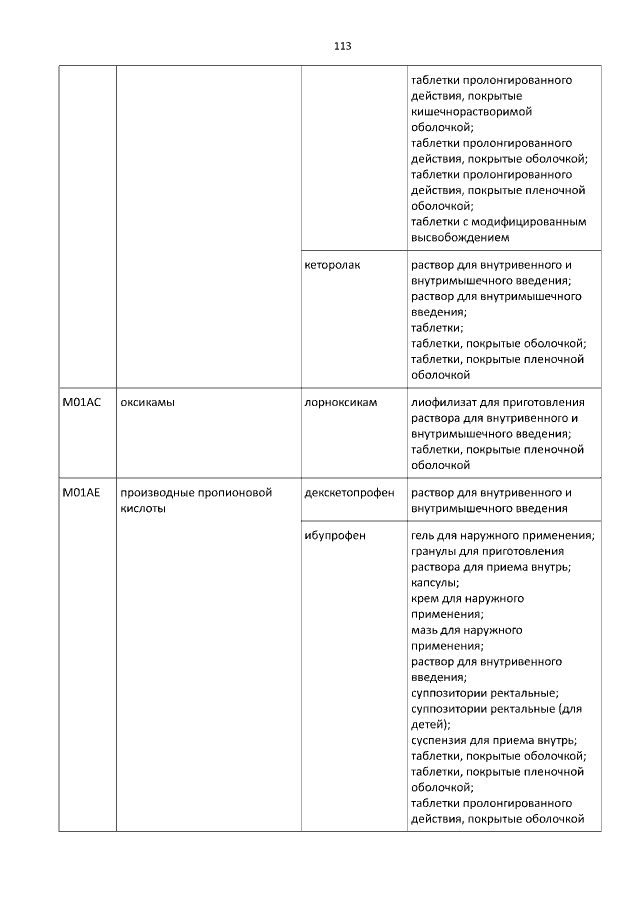 113

| | | | |
|---|---|---|---|
| | | | таблетки пролонгированного действия, покрытые кишечнорастворимой оболочкой; таблетки пролонгированного действия, покрытые оболочкой; таблетки пролонгированного действия, покрытые пленочной оболочкой; таблетки с модифицированным высвобождением |
| | | кеторолак | раствор для внутривенного и внутримышечного введения; раствор для внутримышечного введения; таблетки; таблетки, покрытые оболочкой; таблетки, покрытые пленочной оболочкой |
| M01AC | оксикамы | лорноксикам | лиофилизат для приготовления раствора для внутривенного и внутримышечного введения; таблетки, покрытые пленочной оболочкой |
| M01AE | производные пропионовой кислоты | декскетопрофен | раствор для внутривенного и внутримышечного введения |
| | | ибупрофен | гель для наружного применения; гранулы для приготовления раствора для приема внутрь; капсулы; крем для наружного применения; мазь для наружного применения; раствор для внутривенного введения; суппозитории ректальные; суппозитории ректальные (для детей); суспензия для приема внутрь; таблетки, покрытые оболочкой; таблетки, покрытые пленочной оболочкой; таблетки пролонгированного действия, покрытые оболочкой |